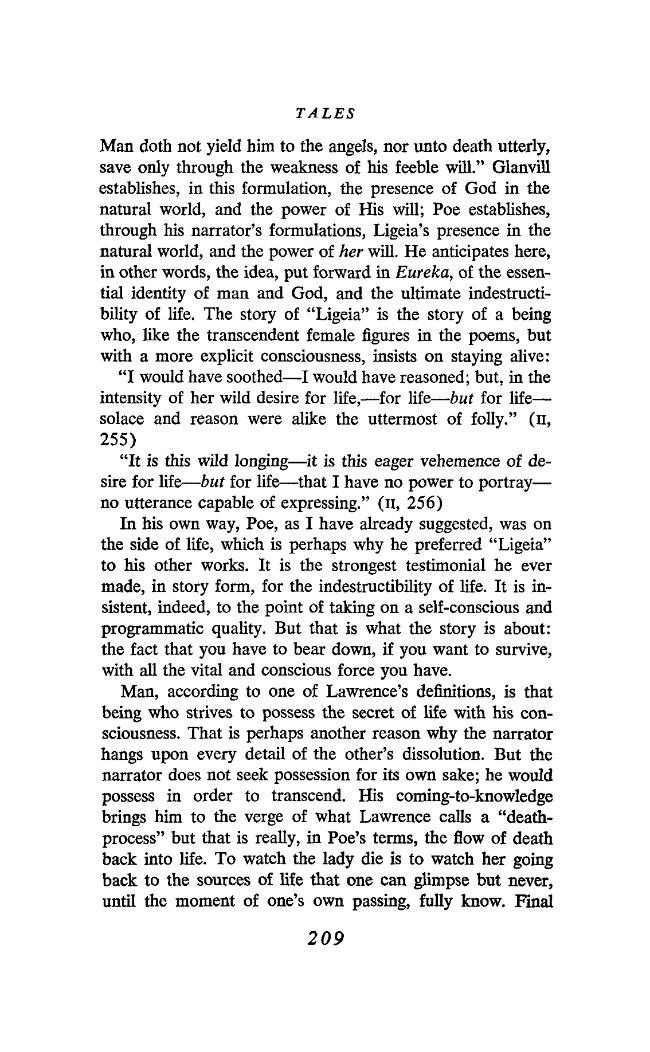 TALES

Man doth not yield him to the angels, nor unto death utterly, save only through the weakness of his feeble will." Glanvill establishes, in this formulation, the presence of God in the natural world, and the power of His will; Poe establishes, through his narrator's formulations, Ligeia's presence in the natural world, and the power of her will. He anticipates here, in other words, the idea, put forward in Eureka, of the essential identity of man and God, and the ultimate indestructibility of life. The story of "Ligeia" is the story of a being who, like the transcendent female figures in the poems, but with a more explicit consciousness, insists on staying alive:

"I would have soothed—I would have reasoned; but, in the intensity of her wild desire for life,—for life—but for life—solace and reason were alike the uttermost of folly." (II, 255)

"It is this wild longing—it is this eager vehemence of desire for life—but for life—that I have no power to portray—no utterance capable of expressing." (II, 256)

In his own way, Poe, as I have already suggested, was on the side of life, which is perhaps why he preferred "Ligeia" to his other works. It is the strongest testimonial he ever made, in story form, for the indestructibility of life. It is insistent, indeed, to the point of taking on a self-conscious and programmatic quality. But that is what the story is about: the fact that you have to bear down, if you want to survive, with all the vital and conscious force you have.

Man, according to one of Lawrence's definitions, is that being who strives to possess the secret of life with his consciousness. That is perhaps another reason why the narrator hangs upon every detail of the other's dissolution. But the narrator does not seek possession for its own sake; he would possess in order to transcend. His coming-to-knowledge brings him to the verge of what Lawrence calls a "death-process" but that is really, in Poe's terms, the flow of death back into life. To watch the lady die is to watch her going back to the sources of life that one can glimpse but never, until the moment of one's own passing, fully know. Final

209